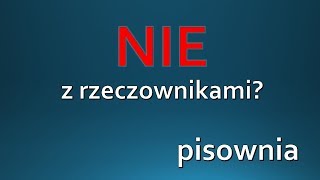 NIE
z rzeczownikami?

pisownia